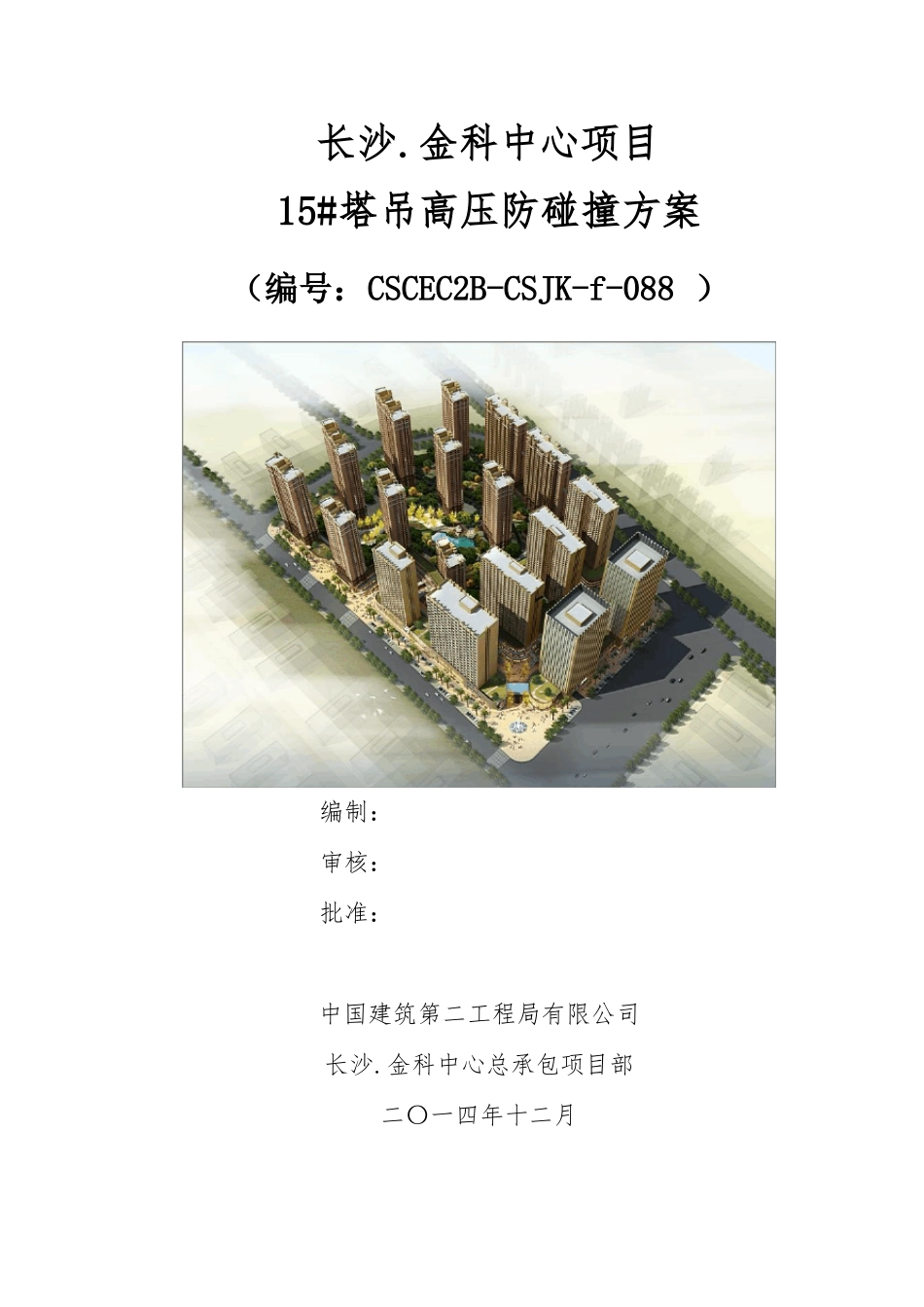 长沙.金科中心项目

15#塔吊高压防碰撞方案

（编号：CSCEC2B-CSJK-f-088 ）

编制：

审核：

批准：

中国建筑第二工程局有限公司

长沙.金科中心总承包项目部

二〇一四年十二月